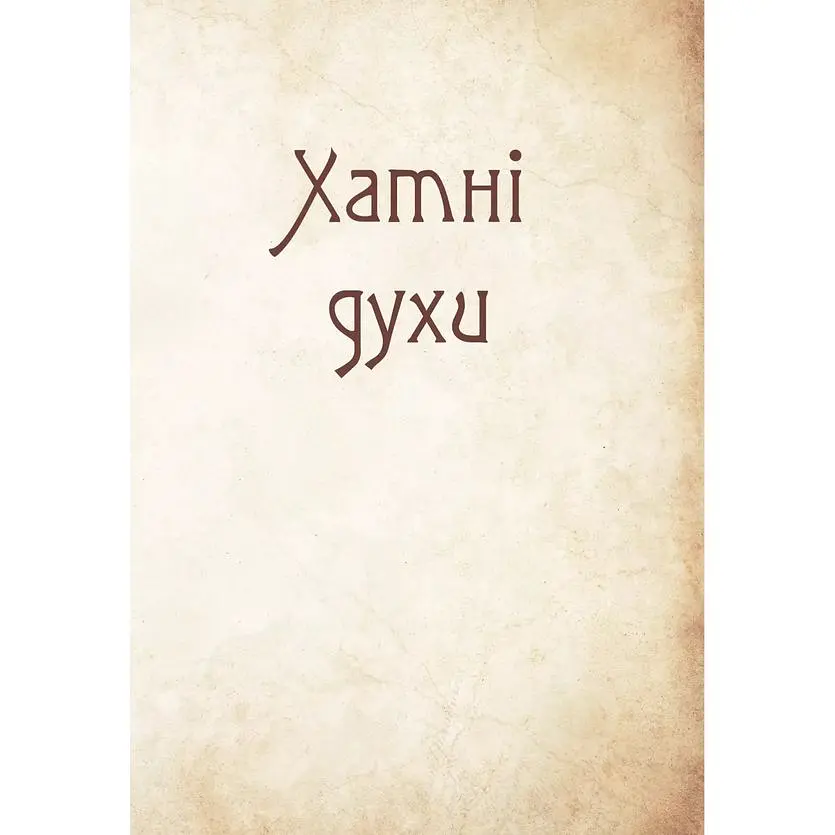 Хатні

духи